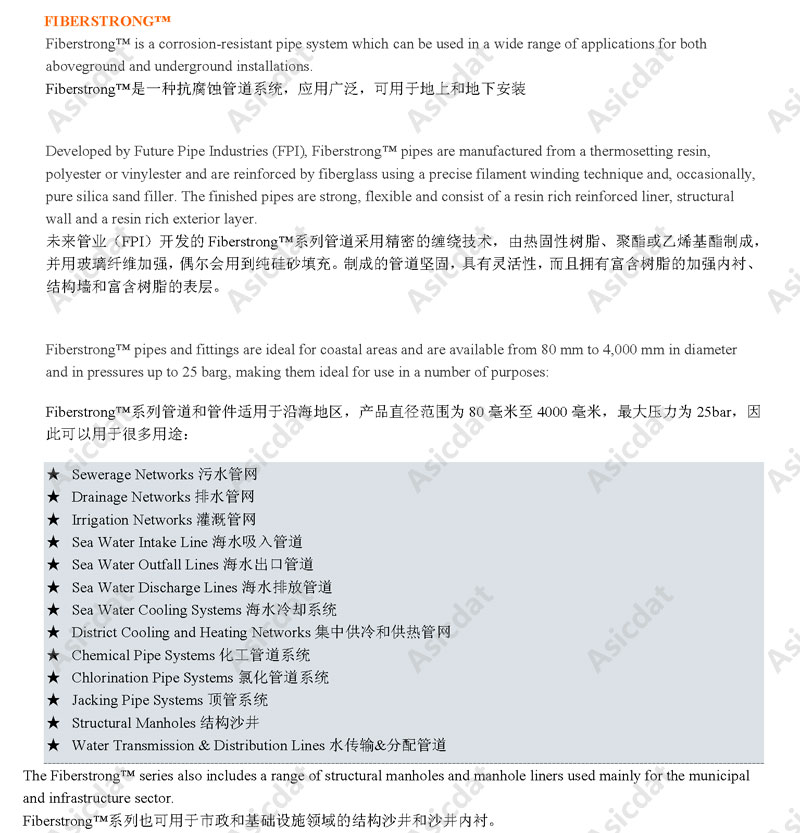 FIBERSTRONG™

Fiberstrong™ is a corrosion-resistant pipe system which can be used in a wide range of applications for both aboveground and underground installations.
Fiberstrong™是一种抗腐蚀管道系统，应用广泛，可用于地上和地下安装

Developed by Future Pipe Industries (FPI), Fiberstrong™ pipes are manufactured from a thermosetting resin, polyester or vinylester and are reinforced by fiberglass using a precise filament winding technique and, occasionally, pure silica sand filler. The finished pipes are strong, flexible and consist of a resin rich reinforced liner, structural wall and a resin rich exterior layer.
未来管业（FPI）开发的 Fiberstrong™系列管道采用精密的缠绕技术，由热固性树脂、聚酯或乙烯基酯制成，并用玻璃纤维加强，偶尔会用到纯硅砂填充。制成的管道坚固，具有灵活性，而且拥有富含树脂的加强内衬、结构墙和富含树脂的表层。

Fiberstrong™ pipes and fittings are ideal for coastal areas and are available from 80 mm to 4,000 mm in diameter and in pressures up to 25 barg, making them ideal for use in a number of purposes:

Fiberstrong™系列管道和管件适用于沿海地区，产品直径范围为 80 毫米至 4000 毫米，最大压力为 25bar，因此可以用于很多用途：

★ Sewerage Networks 污水管网
★ Drainage Networks 排水管网
★ Irrigation Networks 灌溉管网
★ Sea Water Intake Line 海水吸入管道
★ Sea Water Outfall Lines 海水出口管道
★ Sea Water Discharge Lines 海水排放管道
★ Sea Water Cooling Systems 海水冷却系统
★ District Cooling and Heating Networks 集中供冷和供热管网
★ Chemical Pipe Systems 化工管道系统
★ Chlorination Pipe Systems 氯化管道系统
★ Jacking Pipe Systems 顶管系统
★ Structural Manholes 结构沙井
★ Water Transmission & Distribution Lines 水传输&分配管道

The Fiberstrong™ series also includes a range of structural manholes and manhole liners used mainly for the municipal and infrastructure sector.
Fiberstrong™系列也可用于市政和基础设施领域的结构沙井和沙井内衬。

Asicdat